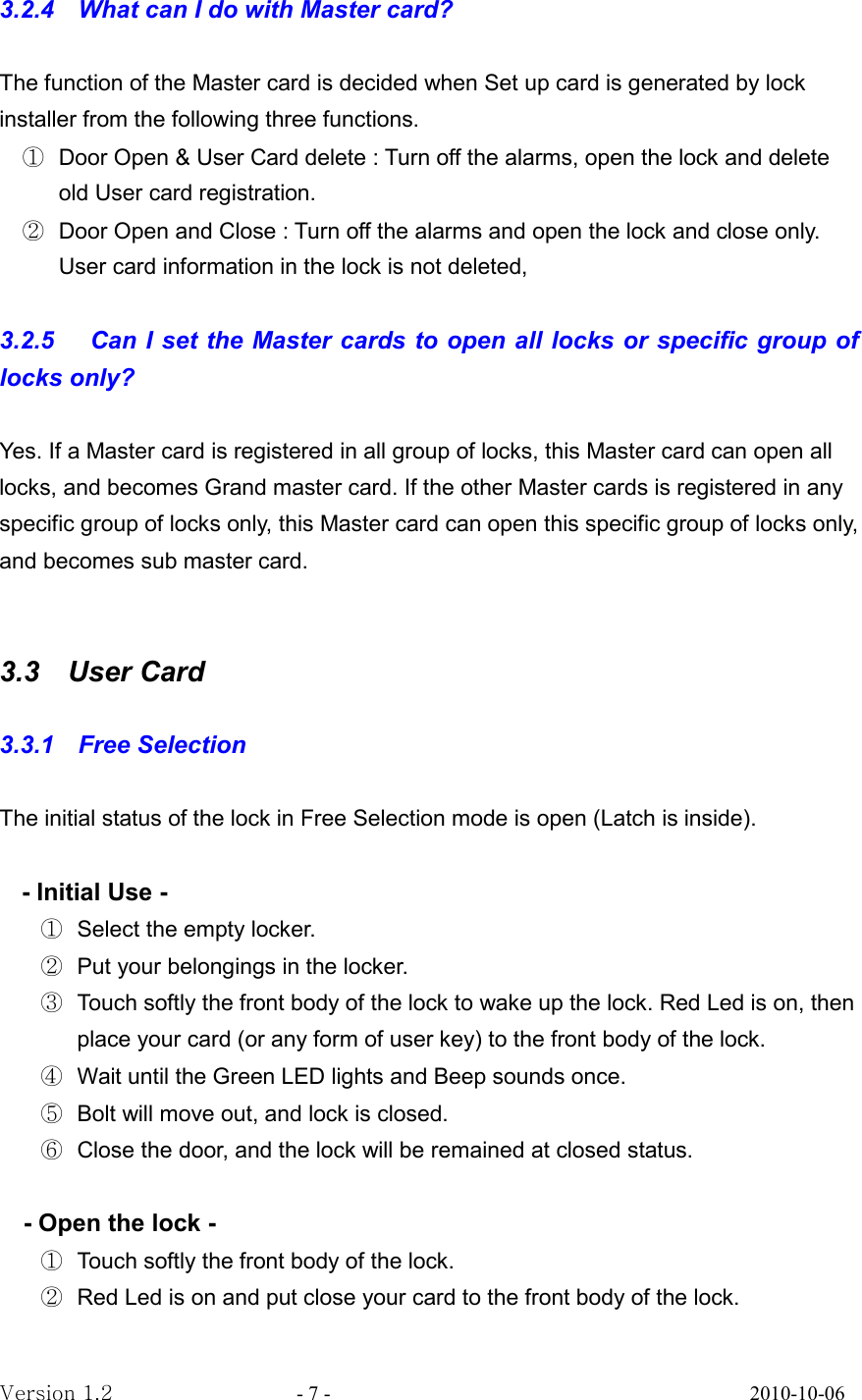 3.2.4 What can I do with Master card?

The function of the Master card is decided when Set up card is generated by lock installer from the following three functions.

① Door Open & User Card delete : Turn off the alarms, open the lock and delete old User card registration.

② Door Open and Close : Turn off the alarms and open the lock and close only. User card information in the lock is not deleted,

3.2.5 Can I set the Master cards to open all locks or specific group of locks only?

Yes. If a Master card is registered in all group of locks, this Master card can open all locks, and becomes Grand master card. If the other Master cards is registered in any specific group of locks only, this Master card can open this specific group of locks only, and becomes sub master card.

3.3 User Card

3.3.1 Free Selection

The initial status of the lock in Free Selection mode is open (Latch is inside).

- Initial Use -

① Select the empty locker.

② Put your belongings in the locker.

③ Touch softly the front body of the lock to wake up the lock. Red Led is on, then place your card (or any form of user key) to the front body of the lock.

④ Wait until the Green LED lights and Beep sounds once.

⑤ Bolt will move out, and lock is closed.

⑥ Close the door, and the lock will be remained at closed status.

- Open the lock -

① Touch softly the front body of the lock.

② Red Led is on and put close your card to the front body of the lock.

Version 1.2 - 7 - 2010-10-06